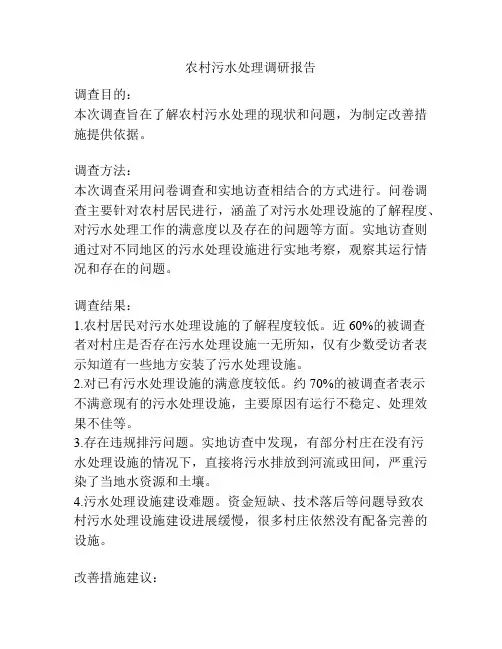 农村污水处理调研报告

调查目的：
本次调查旨在了解农村污水处理的现状和问题，为制定改善措施提供依据。

调查方法：
本次调查采用问卷调查和实地访查相结合的方式进行。问卷调查主要针对农村居民进行，涵盖了对污水处理设施的了解程度、对污水处理工作的满意度以及存在的问题等方面。实地访查则通过对不同地区的污水处理设施进行实地考察，观察其运行情况和存在的问题。

调查结果：
1.农村居民对污水处理设施的了解程度较低。近 60%的被调查者对村庄是否存在污水处理设施一无所知，仅有少数受访者表示知道有一些地方安装了污水处理设施。
2.对已有污水处理设施的满意度较低。约 70%的被调查者表示不满意现有的污水处理设施，主要原因有运行不稳定、处理效果不佳等。
3.存在违规排污问题。实地访查中发现，有部分村庄在没有污水处理设施的情况下，直接将污水排放到河流或田间，严重污染了当地水资源和土壤。
4.污水处理设施建设难题。资金短缺、技术落后等问题导致农村污水处理设施建设进展缓慢，很多村庄依然没有配备完善的设施。

改善措施建议：